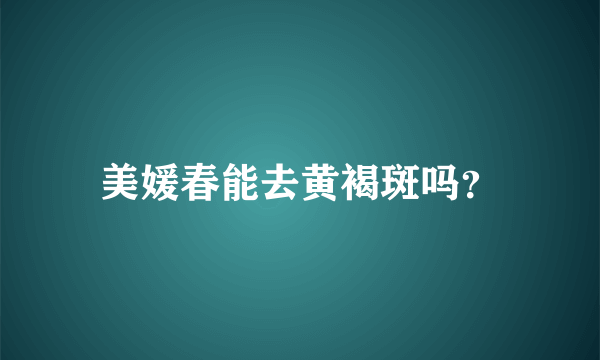 美媛春能去黄褐斑吗?